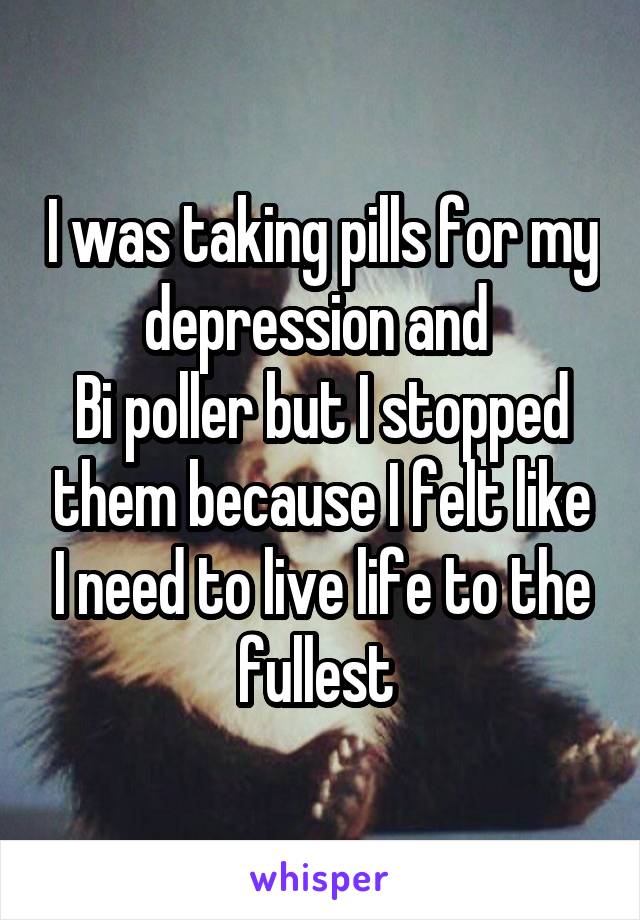 I was taking pills for my depression and
Bi poller but I stopped them because I felt like I need to live life to the fullest

whisper